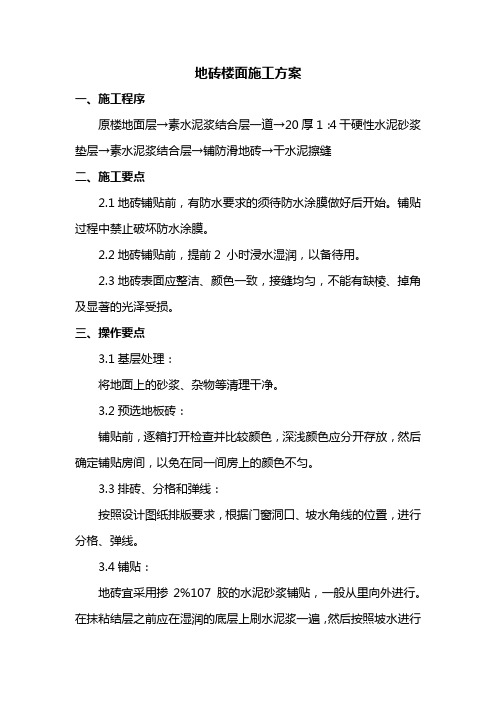 地砖楼面施工方案

一、施工程序

原楼地面层→素水泥浆结合层一道→20 厚 1 :4 干硬性水泥砂浆垫层→素水泥浆结合层→铺防滑地砖→干水泥擦缝

二、施工要点

2.1 地砖铺贴前，有防水要求的须待防水涂膜做好后开始。铺贴过程中禁止破坏防水涂膜。

2.2 地砖铺贴前，提前 2 小时浸水湿润，以备待用。

2.3 地砖表面应整洁、颜色一致，接缝均匀，不能有缺棱、掉角及显著的光泽受损。

三、操作要点

3.1 基层处理：

将地面上的砂浆、杂物等清理干净。

3.2 预选地板砖：

铺贴前，逐箱打开检查并比较颜色，深浅颜色应分开存放，然后确定铺贴房间，以免在同一间房上的颜色不匀。

3.3 排砖、分格和弹线：

按照设计图纸排版要求，根据门窗洞口、坡水角线的位置，进行分格、弹线。

3.4 铺贴：

地砖宜采用掺 2%107 胶的水泥砂浆铺贴，一般从里向外进行。在抹粘结层之前应在湿润的底层上刷水泥浆一遍，然后按照坡水进行